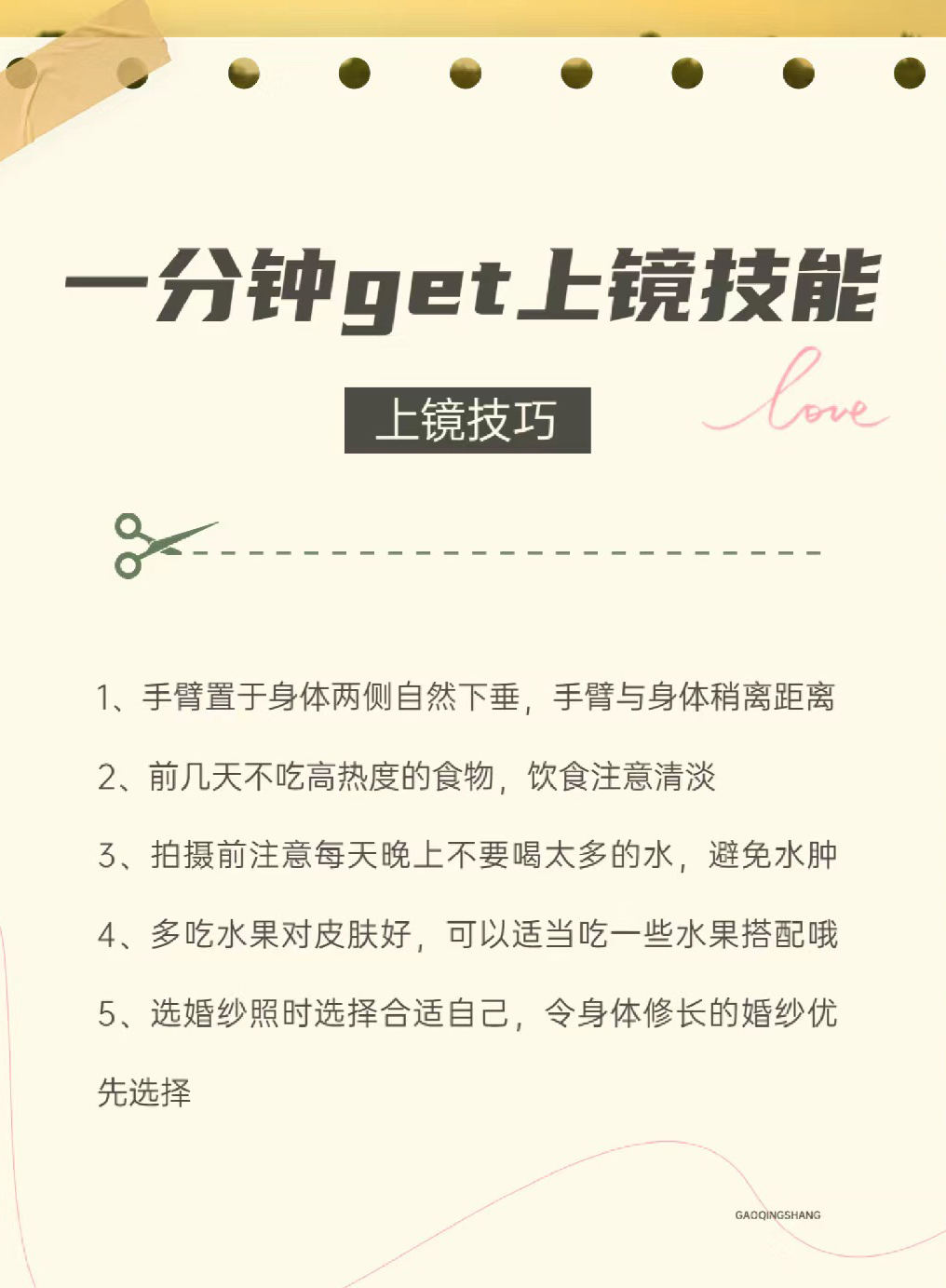 一分钟get上镜技能

上镜技巧

love

1、手臂置于身体两侧自然下垂，手臂与身体稍离距离

2、前几天不吃高热度的食物，饮食注意清淡

3、拍摄前注意每天晚上不要喝太多的水，避免水肿

4、多吃水果对皮肤好，可以适当吃一些水果搭配哦

5、选婚纱照时选择合适自己，令身体修长的婚纱优先选择

GAOQINGSHANG